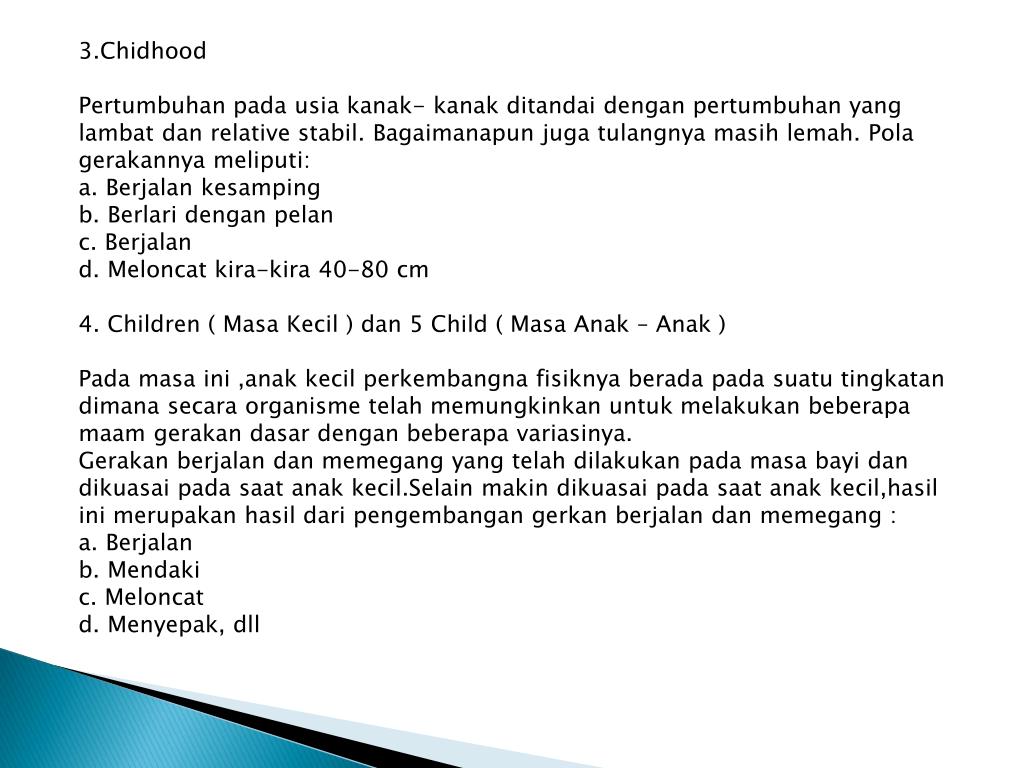 3.Chidhood

Pertumbuhan pada usia kanak- kanak ditandai dengan pertumbuhan yang lambat dan relative stabil. Bagaimanapun juga tulangnya masih lemah. Pola gerakannya meliputi:
a. Berjalan kesamping
b. Berlari dengan pelan
c. Berjalan
d. Meloncat kira-kira 40-80 cm

4. Children ( Masa Kecil ) dan 5 Child ( Masa Anak – Anak )

Pada masa ini ,anak kecil perkembangna fisiknya berada pada suatu tingkatan dimana secara organisme telah memungkinkan untuk melakukan beberapa maam gerakan dasar dengan beberapa variasinya.
Gerakan berjalan dan memegang yang telah dilakukan pada masa bayi dan dikuasai pada saat anak kecil.Selain makin dikuasai pada saat anak kecil,hasil ini merupakan hasil dari pengembangan gerkan berjalan dan memegang :
a. Berjalan
b. Mendaki
c. Meloncat
d. Menyepak, dll